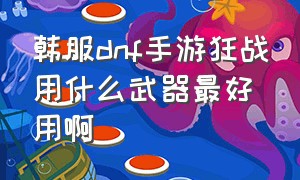 韩服dnf手游狂战用什么武器最好用啊